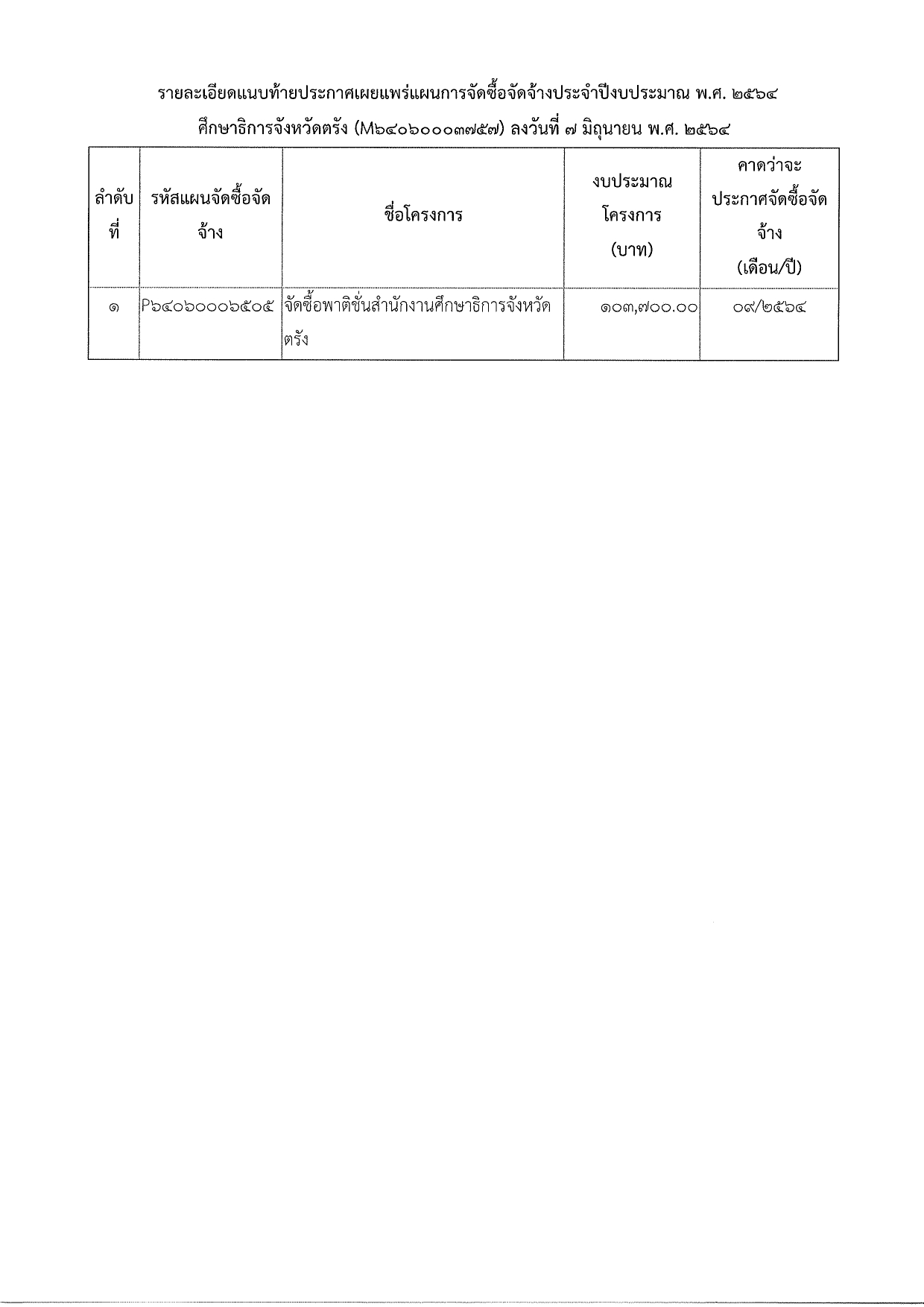 รายละเอียดแนบท้ายประกาศเผยแพร่แผนการจัดซื้อจัดจ้างประจำปีงบประมาณ พ.ศ. ๒๕๖๔

ศึกษาธิการจังหวัดตรัง (M๖๔๐๖๐๐๐๓๗๕๗) ลงวันที่ ๗ มิถุนายน พ.ศ. ๒๕๖๔

| ลำดับที่ | รหัสแผนจัดซื้อจัดจ้าง | ชื่อโครงการ | งบประมาณโครงการ (บาท) | คาดว่าจะประกาศจัดซื้อจัดจ้าง (เดือน/ปี) |
|---|---|---|---|---|
| ๑ | P๖๔๐๖๐๐๐๖๕๐๕ | จัดซื้อพาติชั่นสำนักงานศึกษาธิการจังหวัดตรัง | ๑๐๓,๗๐๐.๐๐ | ๐๙/๒๕๖๔ |